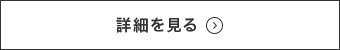 詳細を見る